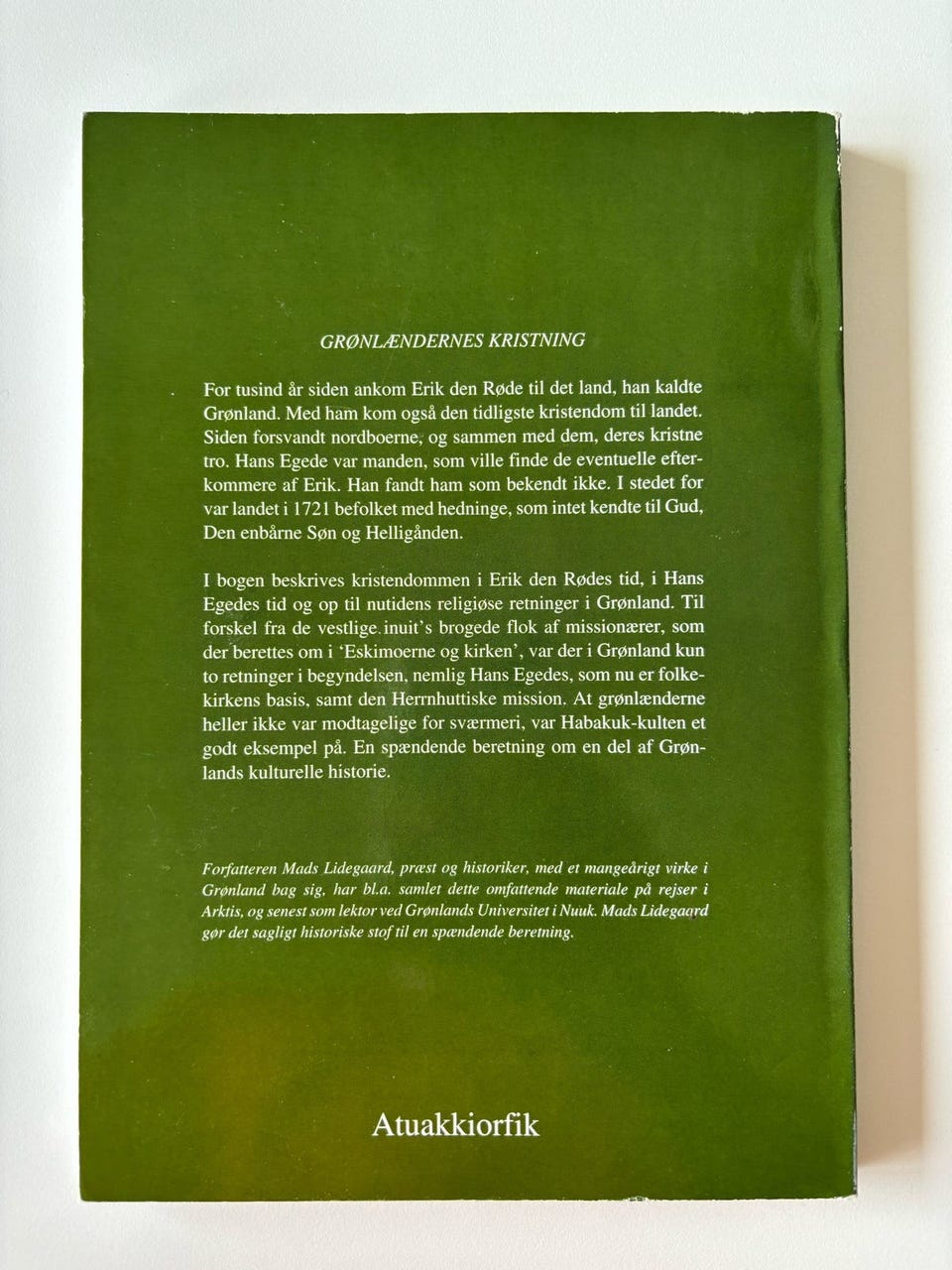 GRØNLÆNDERNES KRISTNING

For tusind år siden ankom Erik den Røde til det land, han kaldte Grønland. Med ham kom også den tidligste kristendom til landet. Siden forsvandt nordboerne, og sammen med dem, deres kristne tro. Hans Egede var manden, som ville finde de eventuelle efterkommere af Erik. Han fandt ham som bekendt ikke. I stedet for var landet i 1721 befolket med hedninge, som intet kendte til Gud, Den enbårne Søn og Helligånden.

I bogen beskrives kristendommen i Erik den Rødes tid, i Hans Egedes tid og op til nutidens religiøse retninger i Grønland. Til forskel fra de vestlige inuit's brogede flok af missionærer, som der berettes om i 'Eskimoerne og kirken', var der i Grønland kun to retninger i begyndelsen, nemlig Hans Egedes, som nu er folkekirkens basis, samt den Herrnhuttiske mission. At grønlænderne heller ikke var modtagelige for sværmeri, var Habakuk-kulten et godt eksempel på. En spændende beretning om en del af Grønlands kulturelle historie.

Forfatteren Mads Lidegaard, præst og historiker, med et mangeårigt virke i Grønland bag sig, har bl.a. samlet dette omfattende materiale på rejser i Arktis, og senest som lektor ved Grønlands Universitet i Nuuk. Mads Lidegaard gør det sagligt historiske stof til en spændende beretning.

Atuakkiorfik